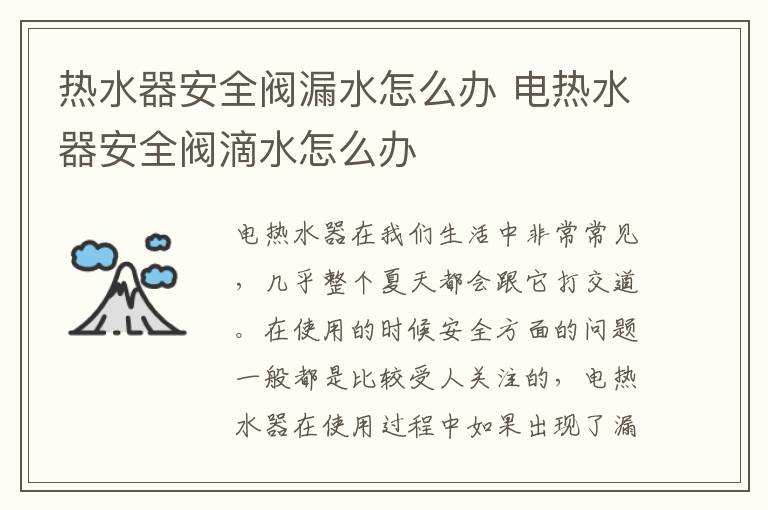 热水器安全阀漏水怎么办 电热水器安全阀滴水怎么办

电热水器在我们生活中非常常见，几乎整个夏天都会跟它打交道。在使用的时候安全方面的问题一般都是比较受人关注的，电热水器在使用过程中如果出现了漏